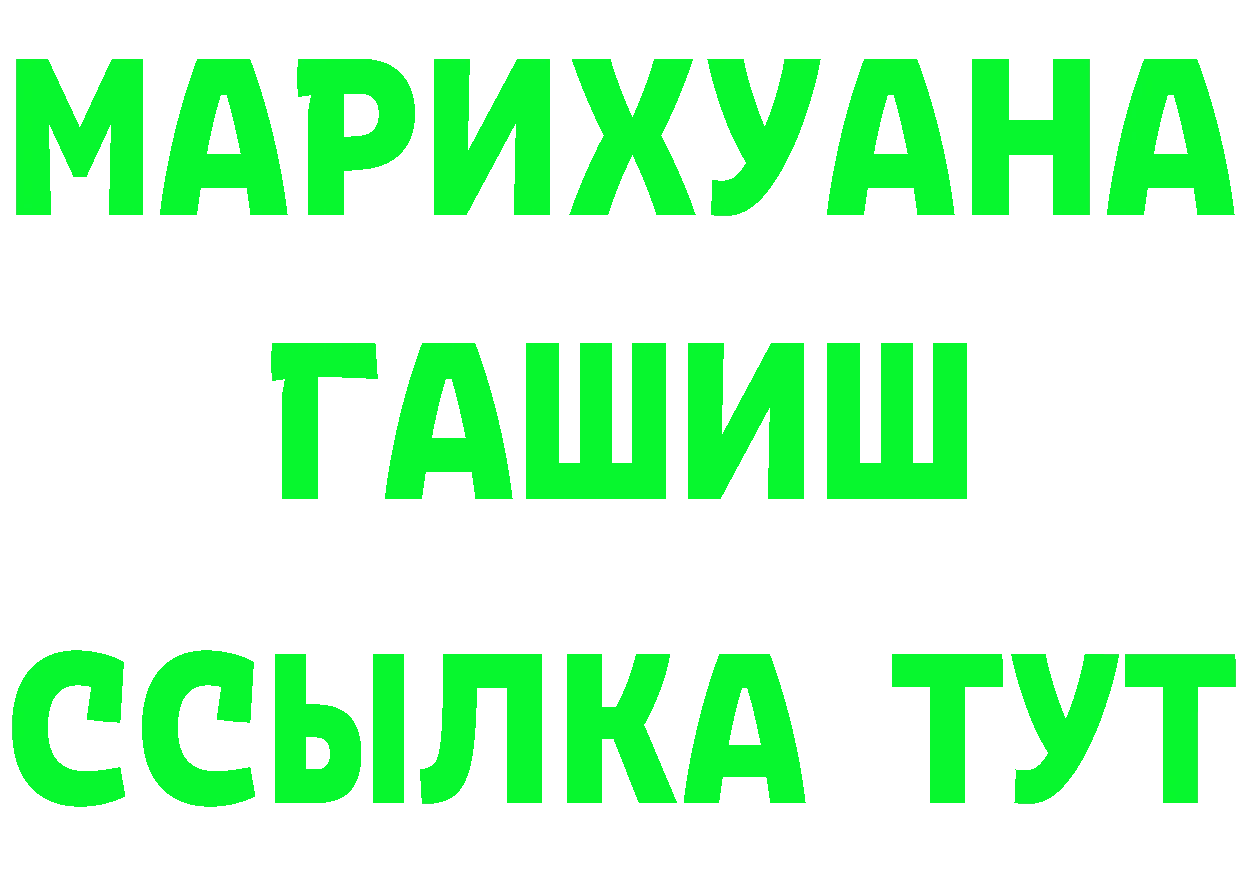 МАРИХУАНА
ГАШИШ
ССЫЛКА ТУТ